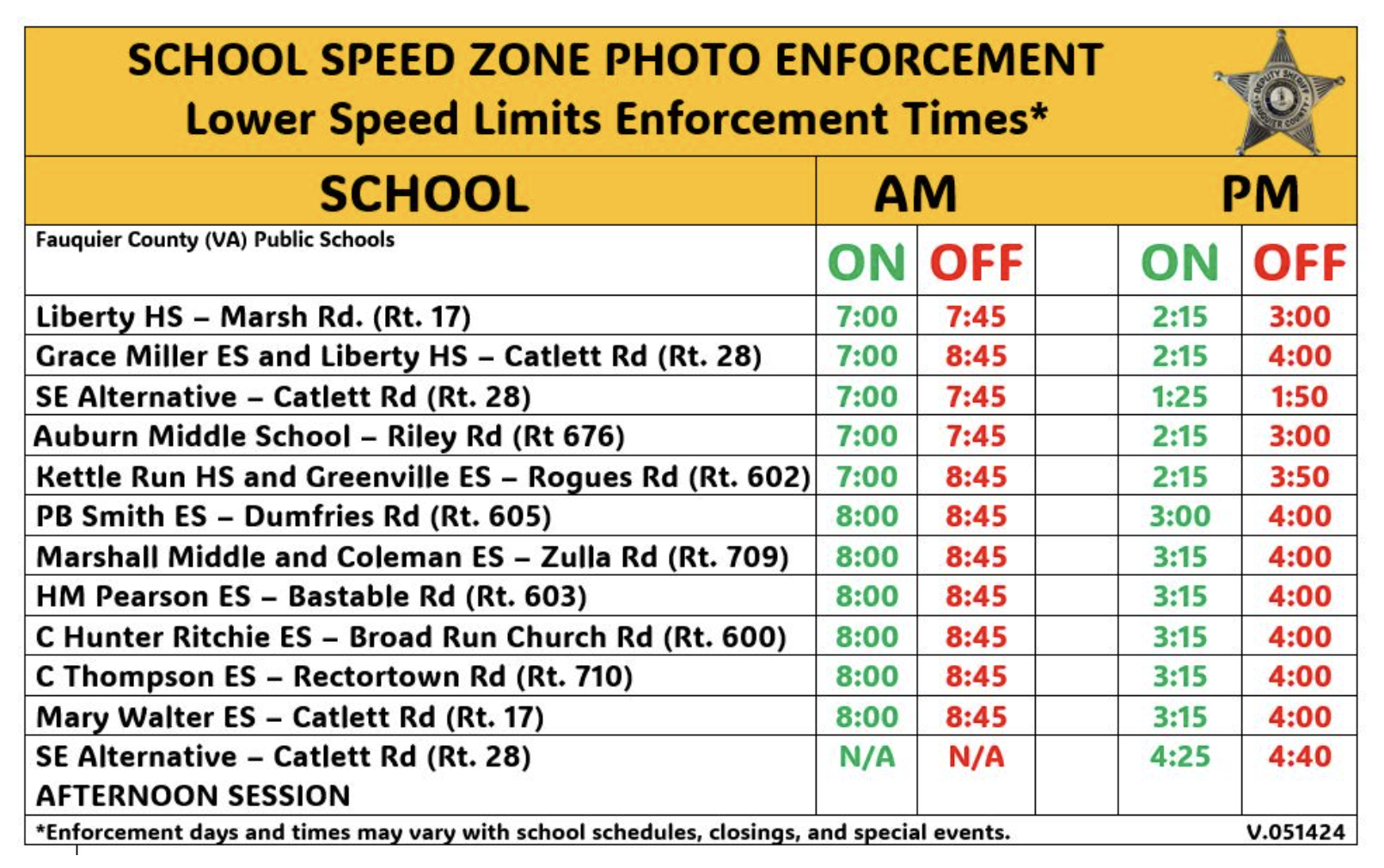 SCHOOL SPEED ZONE PHOTO ENFORCEMENT
Lower Speed Limits Enforcement Times*

DEPUTY SHERIFF FAUQUIER COUNTY

| SCHOOL | AM | | | PM | |
|---|---|---|---|---|---|
| Fauquier County (VA) Public Schools | ON | OFF | | ON | OFF |
| Liberty HS – Marsh Rd. (Rt. 17) | 7:00 | 7:45 | | 2:15 | 3:00 |
| Grace Miller ES and Liberty HS – Catlett Rd (Rt. 28) | 7:00 | 8:45 | | 2:15 | 4:00 |
| SE Alternative – Catlett Rd (Rt. 28) | 7:00 | 7:45 | | 1:25 | 1:50 |
| Auburn Middle School – Riley Rd (Rt 676) | 7:00 | 7:45 | | 2:15 | 3:00 |
| Kettle Run HS and Greenville ES – Rogues Rd (Rt. 602) | 7:00 | 8:45 | | 2:15 | 3:50 |
| PB Smith ES – Dumfries Rd (Rt. 605) | 8:00 | 8:45 | | 3:00 | 4:00 |
| Marshall Middle and Coleman ES – Zulla Rd (Rt. 709) | 8:00 | 8:45 | | 3:15 | 4:00 |
| HM Pearson ES – Bastable Rd (Rt. 603) | 8:00 | 8:45 | | 3:15 | 4:00 |
| C Hunter Ritchie ES – Broad Run Church Rd (Rt. 600) | 8:00 | 8:45 | | 3:15 | 4:00 |
| C Thompson ES – Rectortown Rd (Rt. 710) | 8:00 | 8:45 | | 3:15 | 4:00 |
| Mary Walter ES – Catlett Rd (Rt. 17) | 8:00 | 8:45 | | 3:15 | 4:00 |
| SE Alternative – Catlett Rd (Rt. 28) AFTERNOON SESSION | N/A | N/A | | 4:25 | 4:40 |

*Enforcement days and times may vary with school schedules, closings, and special events. V.051424